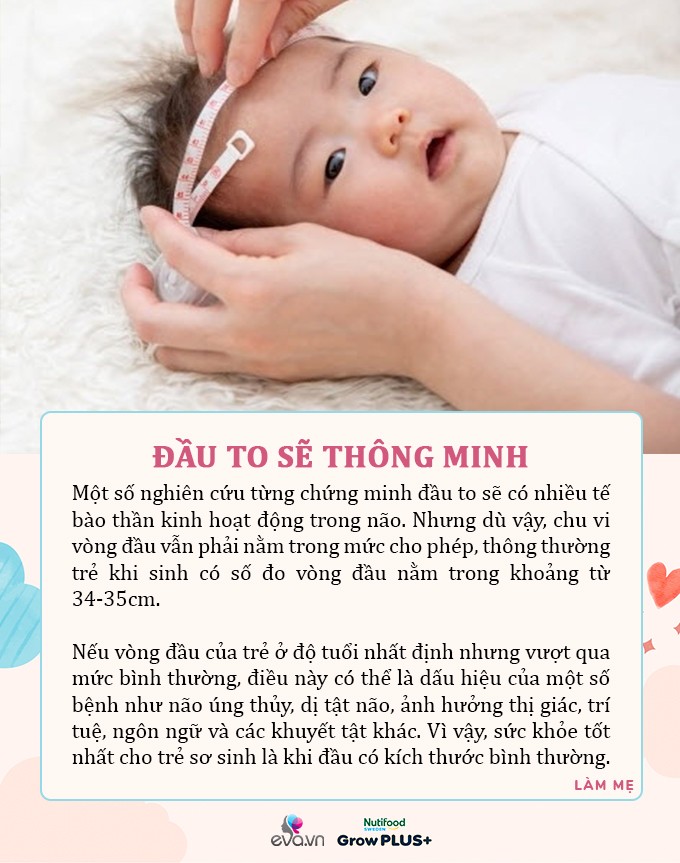 ĐẦU TO SẼ THÔNG MINH

Một số nghiên cứu từng chứng minh đầu to sẽ có nhiều tế bào thần kinh hoạt động trong não. Nhưng dù vậy, chu vi vòng đầu vẫn phải nằm trong mức cho phép, thông thường trẻ khi sinh có số đo vòng đầu nằm trong khoảng từ 34-35cm.

Nếu vòng đầu của trẻ ở độ tuổi nhất định nhưng vượt qua mức bình thường, điều này có thể là dấu hiệu của một số bệnh như não úng thủy, dị tật não, ảnh hưởng thị giác, trí tuệ, ngôn ngữ và các khuyết tật khác. Vì vậy, sức khỏe tốt nhất cho trẻ sơ sinh là khi đầu có kích thước bình thường.

LÀM MẸ

eva.vn Nutifood SWEDEN GrowPLUS+